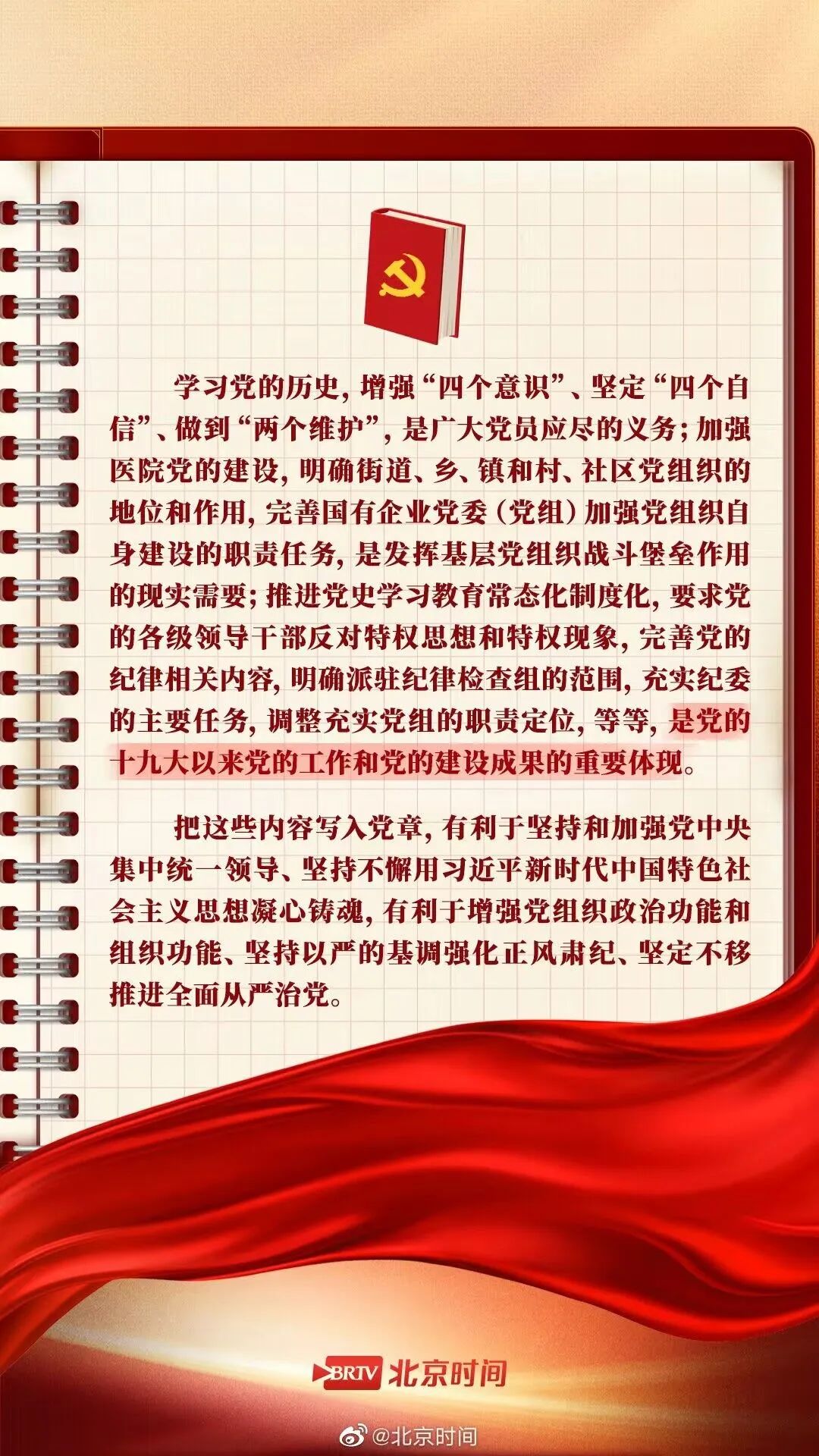 学习党的历史，增强“四个意识”、坚定“四个自信”、做到“两个维护”，是广大党员应尽的义务；加强医院党的建设，明确街道、乡、镇和村、社区党组织的地位和作用，完善国有企业党委（党组）加强党组织自身建设的职责任务，是发挥基层党组织战斗堡垒作用的现实需要；推进党史学习教育常态化制度化，要求党的各级领导干部反对特权思想和特权现象，完善党的纪律相关内容，明确派驻纪律检查组的范围，充实纪委的主要任务，调整充实党组的职责定位，等等，是党的十九大以来党的工作和党的建设成果的重要体现。

把这些内容写入党章，有利于坚持和加强党中央集中统一领导、坚持不懈用习近平新时代中国特色社会主义思想凝心铸魂，有利于增强党组织政治功能和组织功能、坚持以严的基调强化正风肃纪、坚定不移推进全面从严治党。

BRTV 北京时间

@北京时间